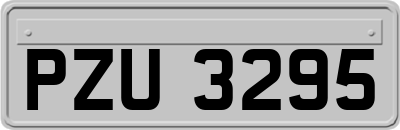 PZU 3295